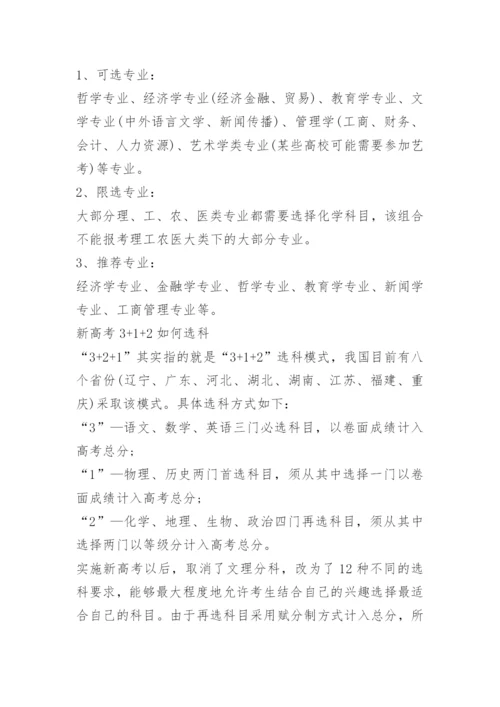 1、可选专业：

哲学专业、经济学专业(经济金融、贸易)、教育学专业、文学专业(中外语言文学、新闻传播)、管理学(工商、财务、会计、人力资源)、艺术学类专业(某些高校可能需要参加艺考)等专业。

2、限选专业：

大部分理、工、农、医类专业都需要选择化学科目，该组合不能报考理工农医大类下的大部分专业。

3、推荐专业：

经济学专业、金融学专业、哲学专业、教育学专业、新闻学专业、工商管理专业等。

新高考 3+1+2 如何选科

“3+2+1”其实指的就是“3+1+2”选科模式，我国目前有八个省份(辽宁、广东、河北、湖北、湖南、江苏、福建、重庆)采取该模式。具体选科方式如下：

“3”—语文、数学、英语三门必选科目，以卷面成绩计入高考总分；

“1”—物理、历史两门首选科目，须从其中选择一门以卷面成绩计入高考总分；

“2”—化学、地理、生物、政治四门再选科目，须从其中选择两门以等级分计入高考总分。

实施新高考以后，取消了文理分科，改为了 12 种不同的选科要求，能够最大程度地允许考生结合自己的兴趣选择最适合自己的科目。由于再选科目采用赋分制方式计入总分，所